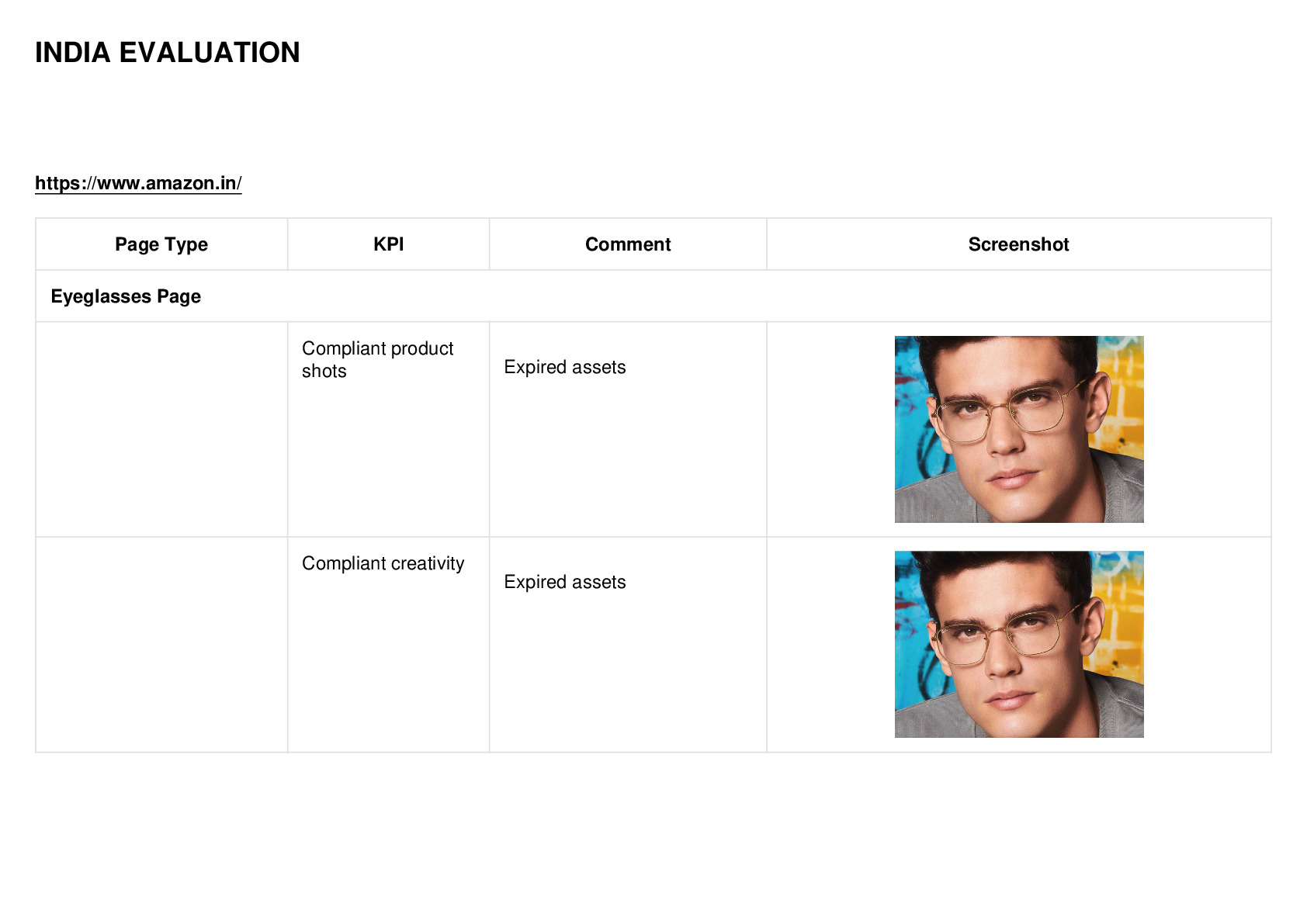 INDIA EVALUATION

https://www.amazon.in/

| Page Type | KPI | Comment | Screenshot |
|---|---|---|---|
| Eyeglasses Page | | | |
| | Compliant product shots | Expired assets | |
| | Compliant creativity | Expired assets | |